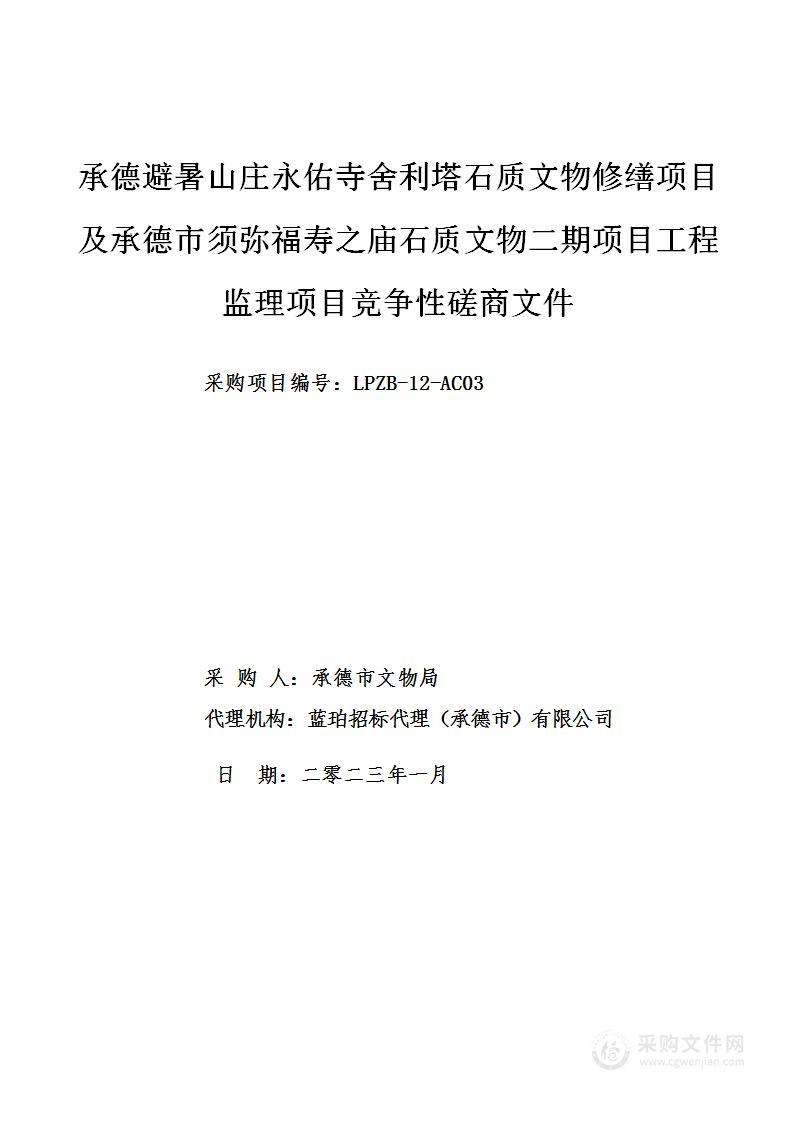 承德避暑山庄永佑寺舍利塔石质文物修缮项目及承德市须弥福寿之庙石质文物二期项目工程监理项目竞争性磋商文件

采购项目编号：LPZB-12-AC03

采 购 人：承德市文物局

代理机构：蓝珀招标代理（承德市）有限公司

日 期：二零二三年一月

采购文件网
www.cgwenjian.com